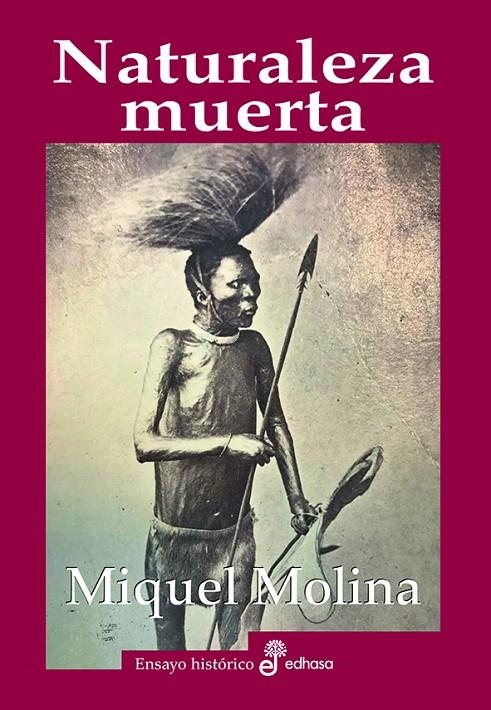 Naturaleza muerta

Miquel Molina

Ensayo histórico edhasa